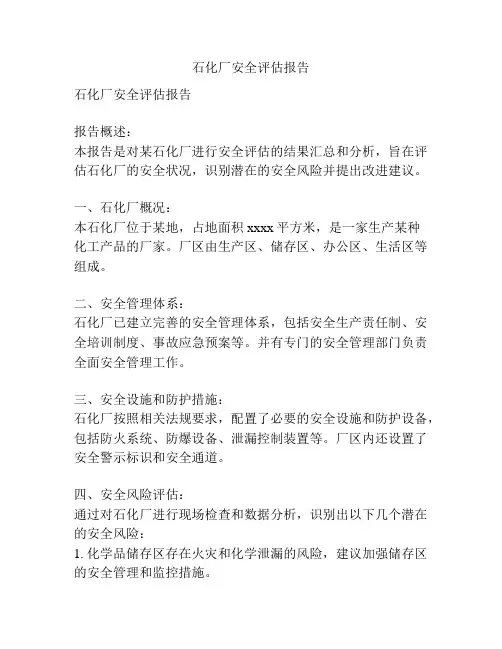 石化厂安全评估报告

石化厂安全评估报告

报告概述：
本报告是对某石化厂进行安全评估的结果汇总和分析，旨在评估石化厂的安全状况，识别潜在的安全风险并提出改进建议。

一、石化厂概况：
本石化厂位于某地，占地面积 xxxx 平方米，是一家生产某种化工产品的厂家。厂区由生产区、储存区、办公区、生活区等组成。

二、安全管理体系：
石化厂已建立完善的安全管理体系，包括安全生产责任制、安全培训制度、事故应急预案等。并有专门的安全管理部门负责全面安全管理工作。

三、安全设施和防护措施：
石化厂按照相关法规要求，配置了必要的安全设施和防护设备，包括防火系统、防爆设备、泄漏控制装置等。厂区内还设置了安全警示标识和安全通道。

四、安全风险评估：
通过对石化厂进行现场检查和数据分析，识别出以下几个潜在的安全风险：
1. 化学品储存区存在火灾和化学泄漏的风险，建议加强储存区的安全管理和监控措施。